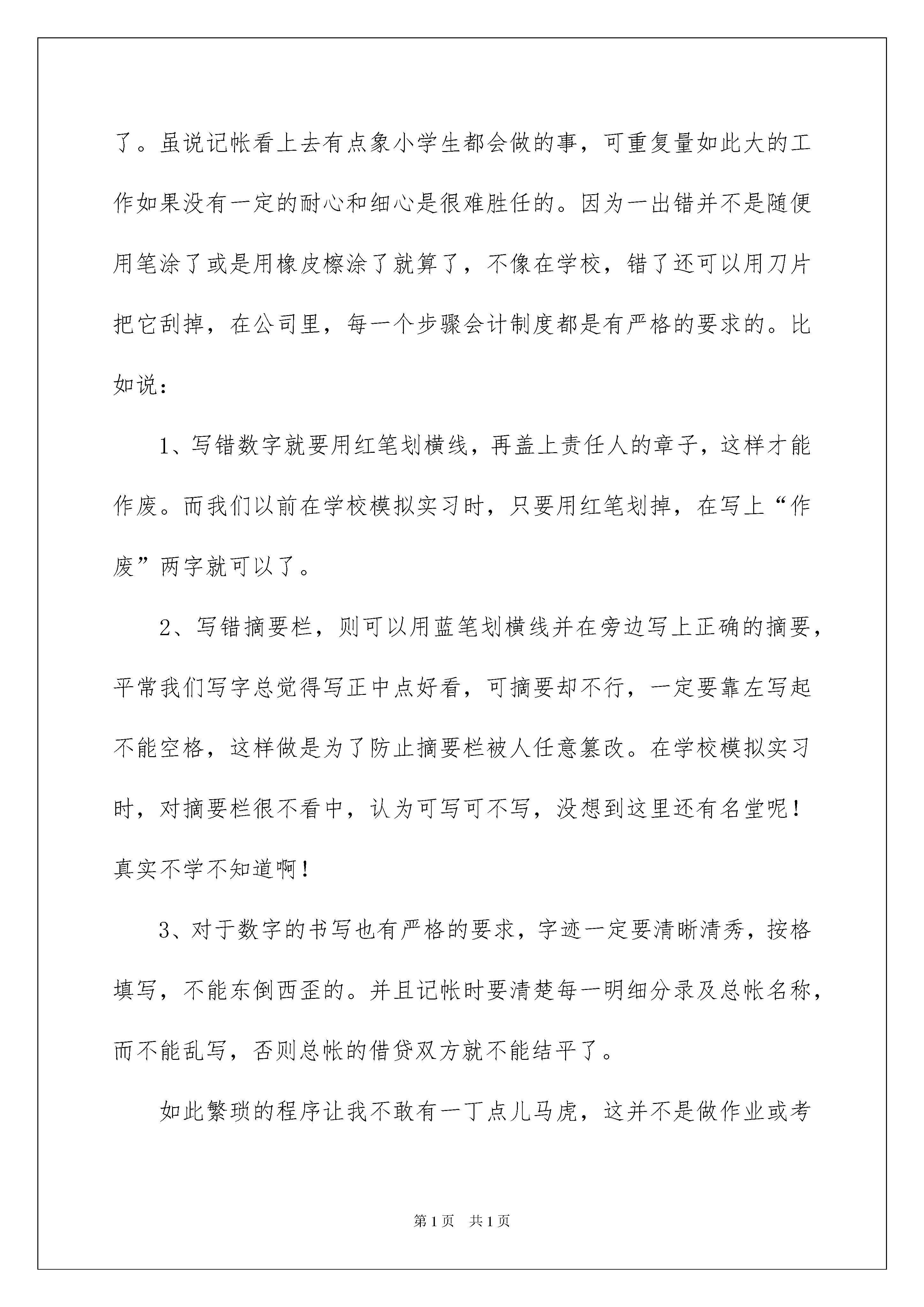 了。虽说记帐看上去有点象小学生都会做的事，可重复量如此大的工作如果没有一定的耐心和细心是很难胜任的。因为一出错并不是随便用笔涂了或是用橡皮檫涂了就算了，不像在学校，错了还可以用刀片把它刮掉，在公司里，每一个步骤会计制度都是有严格的要求的。比如说：

1、写错数字就要用红笔划横线，再盖上责任人的章子，这样才能作废。而我们以前在学校模拟实习时，只要用红笔划掉，在写上“作废”两字就可以了。

2、写错摘要栏，则可以用蓝笔划横线并在旁边写上正确的摘要，平常我们写字总觉得写正中点好看，可摘要却不行，一定要靠左写起不能空格，这样做是为了防止摘要栏被人任意篡改。在学校模拟实习时，对摘要栏很不看中，认为可写可不写，没想到这里还有名堂呢！真实不学不知道啊！

3、对于数字的书写也有严格的要求，字迹一定要清晰清秀，按格填写，不能东倒西歪的。并且记帐时要清楚每一明细分录及总帐名称，而不能乱写，否则总帐的借贷双方就不能结平了。

如此繁琐的程序让我不敢有一丁点儿马虎，这并不是做作业或考

第1页 共1页